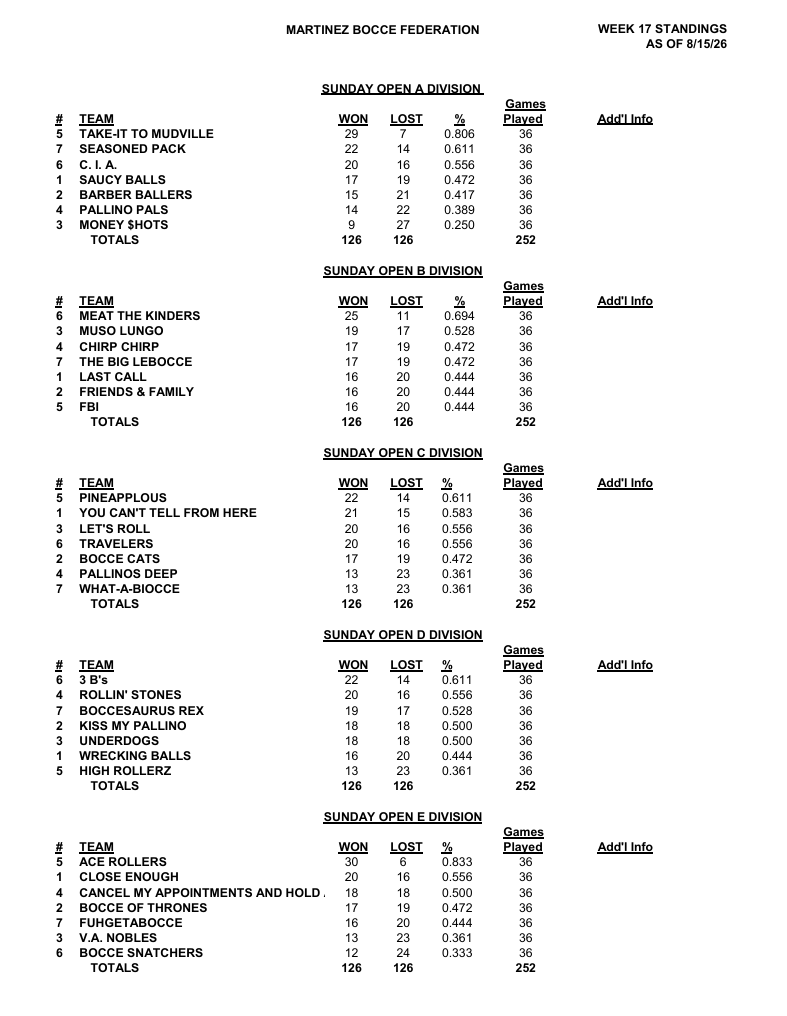 MARTINEZ BOCCE FEDERATION

WEEK 17 STANDINGS
AS OF 8/15/26

SUNDAY OPEN A DIVISION

| # | TEAM | WON | LOST | % | Games Played | Add'l Info |
|---|---|---|---|---|---|---|
| 5 | TAKE-IT TO MUDVILLE | 29 | 7 | 0.806 | 36 | |
| 7 | SEASONED PACK | 22 | 14 | 0.611 | 36 | |
| 6 | C. I. A. | 20 | 16 | 0.556 | 36 | |
| 1 | SAUCY BALLS | 17 | 19 | 0.472 | 36 | |
| 2 | BARBER BALLERS | 15 | 21 | 0.417 | 36 | |
| 4 | PALLINO PALS | 14 | 22 | 0.389 | 36 | |
| 3 | MONEY $HOTS | 9 | 27 | 0.250 | 36 | |
| | TOTALS | 126 | 126 | | 252 | |

SUNDAY OPEN B DIVISION

| # | TEAM | WON | LOST | % | Games Played | Add'l Info |
|---|---|---|---|---|---|---|
| 6 | MEAT THE KINDERS | 25 | 11 | 0.694 | 36 | |
| 3 | MUSO LUNGO | 19 | 17 | 0.528 | 36 | |
| 4 | CHIRP CHIRP | 17 | 19 | 0.472 | 36 | |
| 7 | THE BIG LEBOCCE | 17 | 19 | 0.472 | 36 | |
| 1 | LAST CALL | 16 | 20 | 0.444 | 36 | |
| 2 | FRIENDS & FAMILY | 16 | 20 | 0.444 | 36 | |
| 5 | FBI | 16 | 20 | 0.444 | 36 | |
| | TOTALS | 126 | 126 | | 252 | |

SUNDAY OPEN C DIVISION

| # | TEAM | WON | LOST | % | Games Played | Add'l Info |
|---|---|---|---|---|---|---|
| 5 | PINEAPPLOUS | 22 | 14 | 0.611 | 36 | |
| 1 | YOU CAN'T TELL FROM HERE | 21 | 15 | 0.583 | 36 | |
| 3 | LET'S ROLL | 20 | 16 | 0.556 | 36 | |
| 6 | TRAVELERS | 20 | 16 | 0.556 | 36 | |
| 2 | BOCCE CATS | 17 | 19 | 0.472 | 36 | |
| 4 | PALLINOS DEEP | 13 | 23 | 0.361 | 36 | |
| 7 | WHAT-A-BIOCCE | 13 | 23 | 0.361 | 36 | |
| | TOTALS | 126 | 126 | | 252 | |

SUNDAY OPEN D DIVISION

| # | TEAM | WON | LOST | % | Games Played | Add'l Info |
|---|---|---|---|---|---|---|
| 6 | 3 B's | 22 | 14 | 0.611 | 36 | |
| 4 | ROLLIN' STONES | 20 | 16 | 0.556 | 36 | |
| 7 | BOCCESAURUS REX | 19 | 17 | 0.528 | 36 | |
| 2 | KISS MY PALLINO | 18 | 18 | 0.500 | 36 | |
| 3 | UNDERDOGS | 18 | 18 | 0.500 | 36 | |
| 1 | WRECKING BALLS | 16 | 20 | 0.444 | 36 | |
| 5 | HIGH ROLLERZ | 13 | 23 | 0.361 | 36 | |
| | TOTALS | 126 | 126 | | 252 | |

SUNDAY OPEN E DIVISION

| # | TEAM | WON | LOST | % | Games Played | Add'l Info |
|---|---|---|---|---|---|---|
| 5 | ACE ROLLERS | 30 | 6 | 0.833 | 36 | |
| 1 | CLOSE ENOUGH | 20 | 16 | 0.556 | 36 | |
| 4 | CANCEL MY APPOINTMENTS AND HOLD . | 18 | 18 | 0.500 | 36 | |
| 2 | BOCCE OF THRONES | 17 | 19 | 0.472 | 36 | |
| 7 | FUHGETABOCCE | 16 | 20 | 0.444 | 36 | |
| 3 | V.A. NOBLES | 13 | 23 | 0.361 | 36 | |
| 6 | BOCCE SNATCHERS | 12 | 24 | 0.333 | 36 | |
| | TOTALS | 126 | 126 | | 252 | |